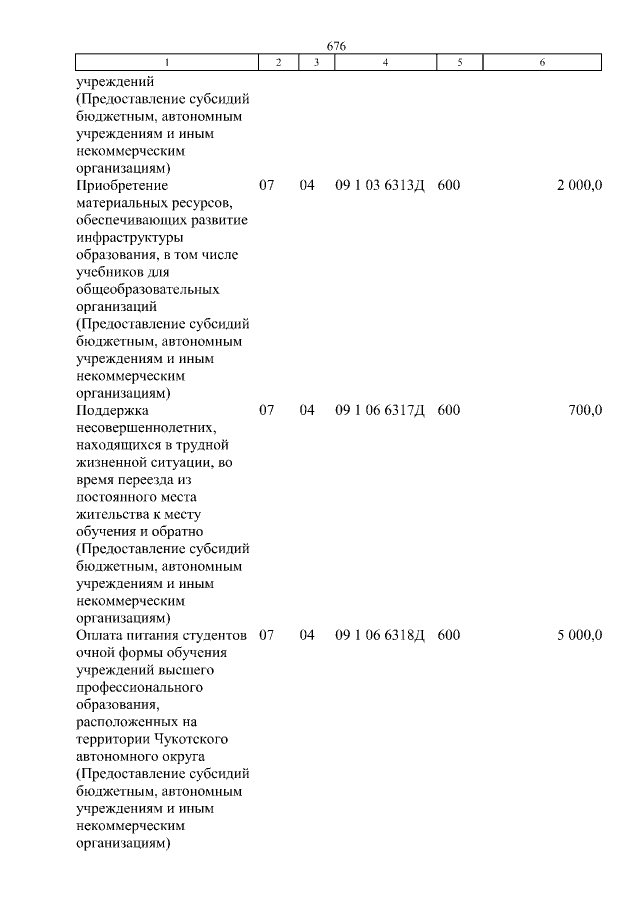 676

| 1 | 2 | 3 | 4 | 5 | 6 |
|---|---|---|---|---|---|
| учреждений (Предоставление субсидий бюджетным, автономным учреждениям и иным некоммерческим организациям) | | | | | |
| Приобретение материальных ресурсов, обеспечивающих развитие инфраструктуры образования, в том числе учебников для общеобразовательных организаций (Предоставление субсидий бюджетным, автономным учреждениям и иным некоммерческим организациям) | 07 | 04 | 09 1 03 6313Д | 600 | 2 000,0 |
| Поддержка несовершеннолетних, находящихся в трудной жизненной ситуации, во время переезда из постоянного места жительства к месту обучения и обратно (Предоставление субсидий бюджетным, автономным учреждениям и иным некоммерческим организациям) | 07 | 04 | 09 1 06 6317Д | 600 | 700,0 |
| Оплата питания студентов очной формы обучения учреждений высшего профессионального образования, расположенных на территории Чукотского автономного округа (Предоставление субсидий бюджетным, автономным учреждениям и иным некоммерческим организациям) | 07 | 04 | 09 1 06 6318Д | 600 | 5 000,0 |